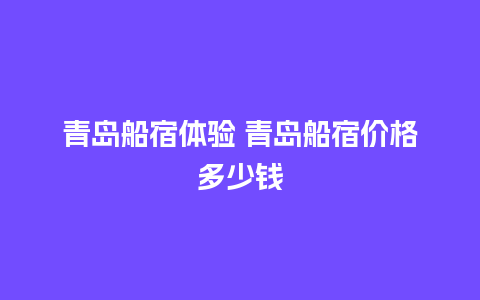 青岛船宿体验 青岛船宿价格多少钱